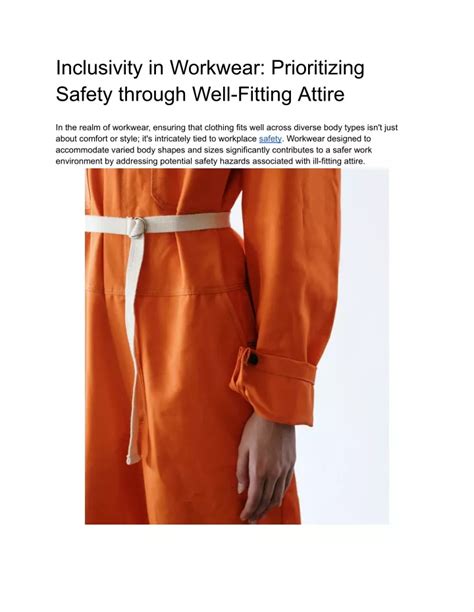 Inclusivity in Workwear: Prioritizing Safety through Well-Fitting Attire

In the realm of workwear, ensuring that clothing fits well across diverse body types isn't just about comfort or style; it's intricately tied to workplace safety. Workwear designed to accommodate varied body shapes and sizes significantly contributes to a safer work environment by addressing potential safety hazards associated with ill-fitting attire.